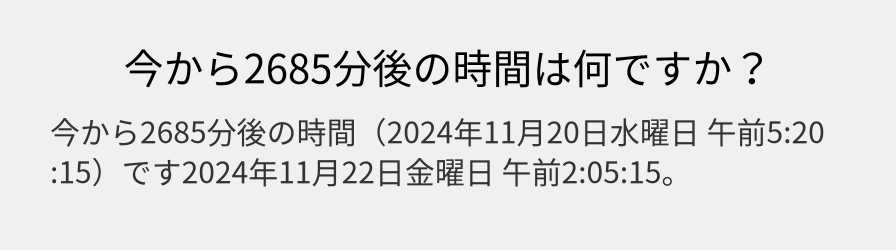 今から2685分後の時間は何ですか？

今から2685分後の時間（2024年11月20日水曜日 午前5:20:15）です2024年11月22日金曜日 午前2:05:15。